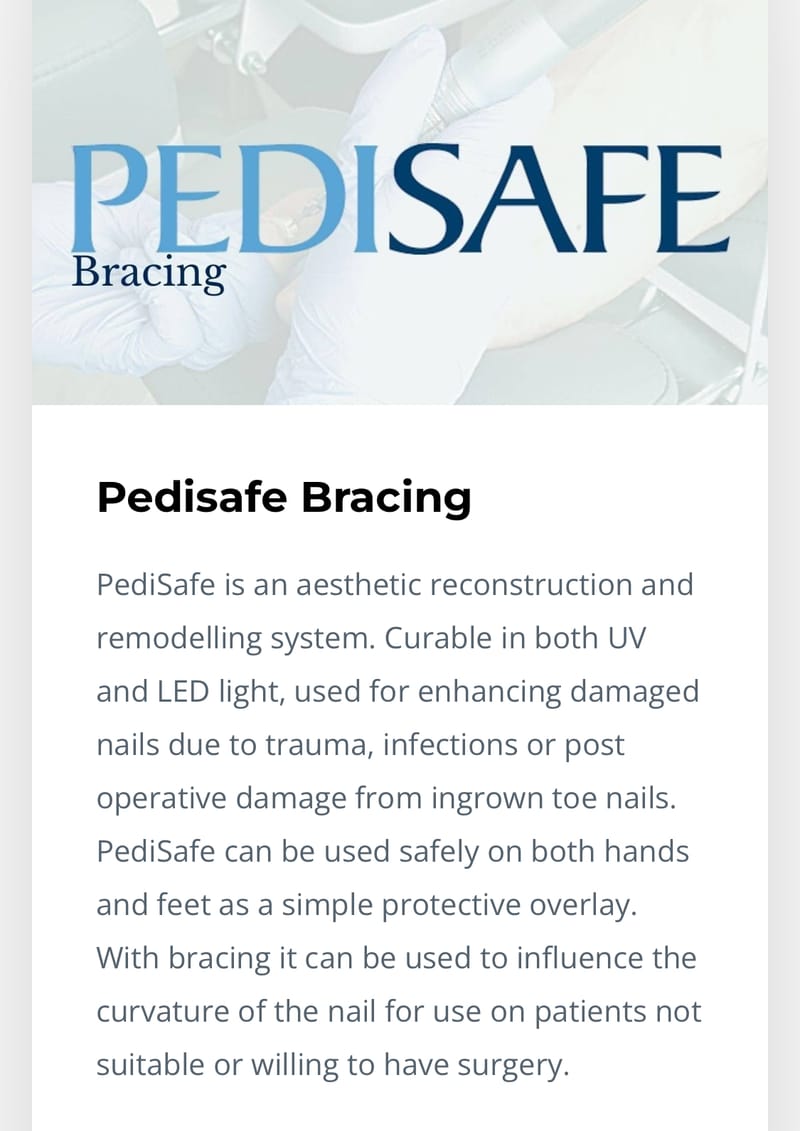 PEDISAFE
Bracing

Pedisafe Bracing

PediSafe is an aesthetic reconstruction and remodelling system. Curable in both UV and LED light, used for enhancing damaged nails due to trauma, infections or post operative damage from ingrown toe nails. PediSafe can be used safely on both hands and feet as a simple protective overlay. With bracing it can be used to influence the curvature of the nail for use on patients not suitable or willing to have surgery.